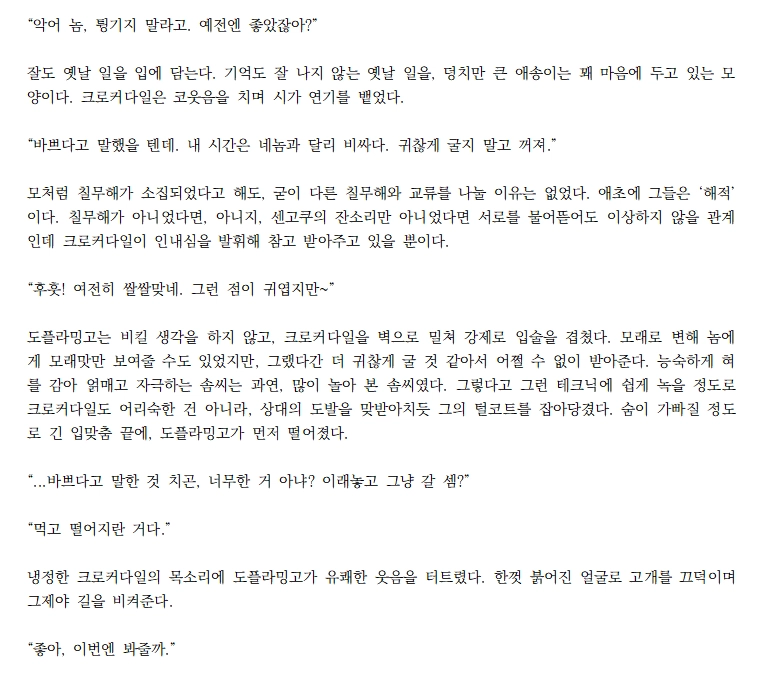 "악어 놈, 튕기지 말라고. 예전엔 좋았잖아?"

잘도 옛날 일을 입에 담는다. 기억도 잘 나지 않는 옛날 일을, 덩치만 큰 애송이는 꽤 마음에 두고 있는 모양이다. 크로커다일은 코웃음을 치며 시가 연기를 뱉었다.

"바쁘다고 말했을 텐데. 내 시간은 네놈과 달리 비싸다. 귀찮게 굴지 말고 꺼져."

모처럼 칠무해가 소집되었다고 해도, 굳이 다른 칠무해와 교류를 나눌 이유는 없었다. 애초에 그들은 '해적'이다. 칠무해가 아니었다면, 아니지, 센고쿠의 잔소리만 아니었다면 서로를 물어뜯어도 이상하지 않을 관계인데 크로커다일이 인내심을 발휘해 참고 받아주고 있을 뿐이다.

"후훗! 여전히 쌀쌀맞네. 그런 점이 귀엽지만~"

도플라밍고는 비킬 생각을 하지 않고, 크로커다일을 벽으로 밀쳐 강제로 입술을 겹쳤다. 모래로 변해 놈에게 모래맛만 보여줄 수도 있었지만, 그랬다간 더 귀찮게 굴 것 같아서 어쩔 수 없이 받아준다. 능숙하게 혀를 감아 얽매고 자극하는 솜씨는 과연, 많이 놀아 본 솜씨였다. 그렇다고 그런 테크닉에 쉽게 녹을 정도로 크로커다일도 어리숙한 건 아니라, 상대의 도발을 맞받아치듯 그의 털코트를 잡아당겼다. 숨이 가빠질 정도로 긴 입맞춤 끝에, 도플라밍고가 먼저 떨어졌다.

"...바쁘다고 말한 것 치곤, 너무한 거 아냐? 이래놓고 그냥 갈 셈?"

"먹고 떨어지란 거다."

냉정한 크로커다일의 목소리에 도플라밍고가 유쾌한 웃음을 터트렸다. 한껏 붉어진 얼굴로 고개를 끄덕이며 그제야 길을 비켜준다.

"좋아, 이번엔 봐줄까."